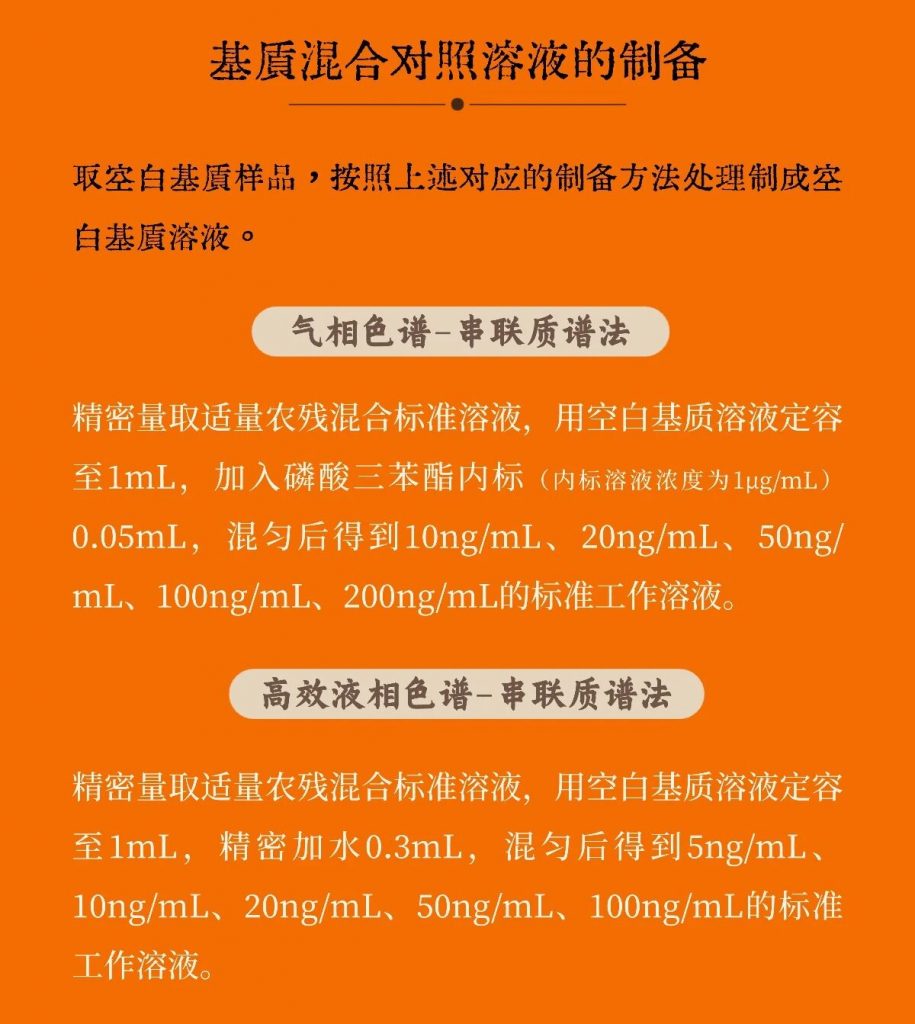 基质混合对照溶液的制备

取空白基质样品，按照上述对应的制备方法处理制成空白基质溶液。

气相色谱-串联质谱法

精密量取适量农残混合标准溶液，用空白基质溶液定容至1mL，加入磷酸三苯酯内标（内标溶液浓度为1μg/mL）0.05mL，混匀后得到10ng/mL、20ng/mL、50ng/mL、100ng/mL、200ng/mL的标准工作溶液。

高效液相色谱-串联质谱法

精密量取适量农残混合标准溶液，用空白基质溶液定容至1mL，精密加水0.3mL，混匀后得到5ng/mL、10ng/mL、20ng/mL、50ng/mL、100ng/mL的标准工作溶液。